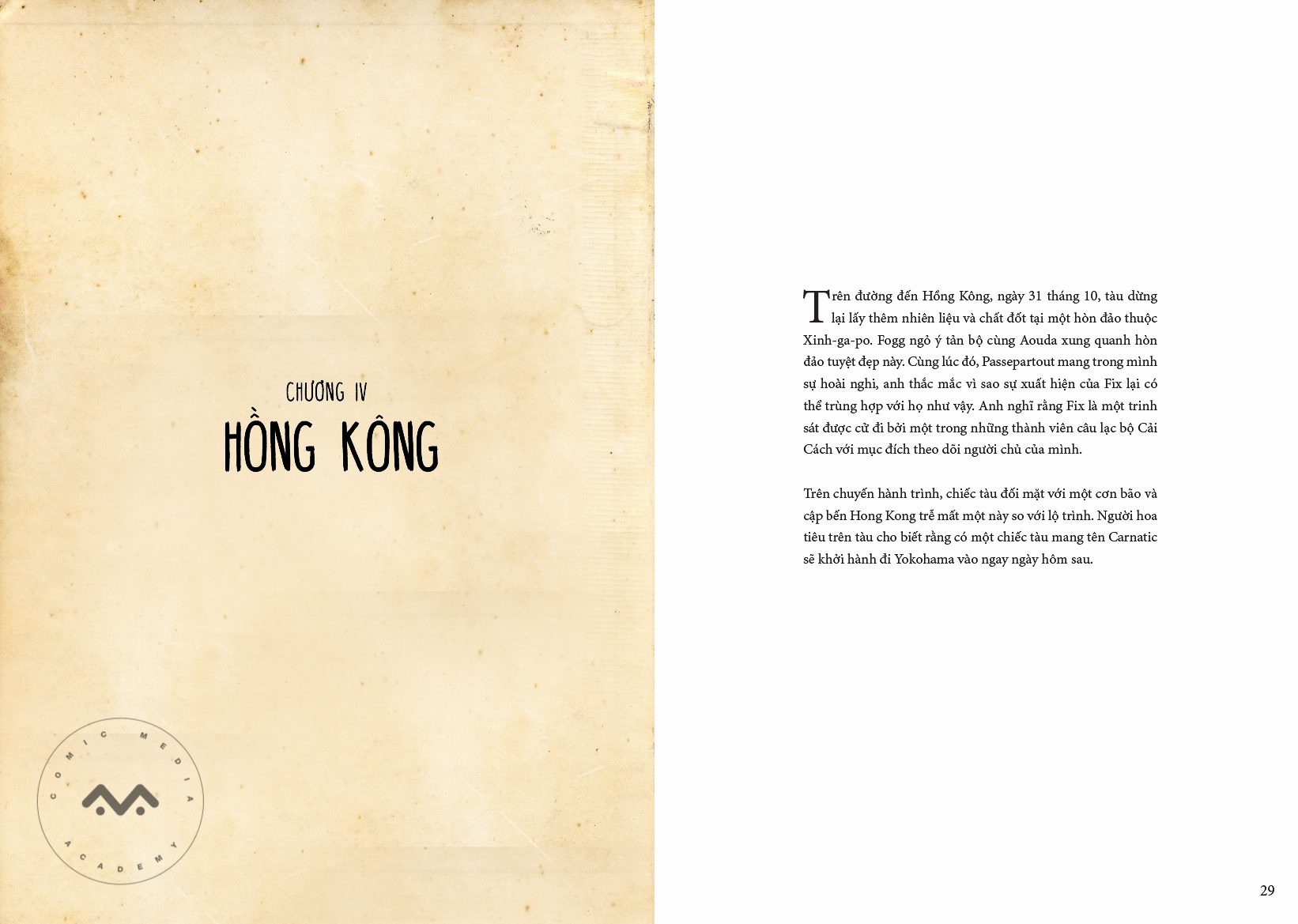 CHƯƠNG IV
HỒNG KÔNG

COMIC MEDIA ACADEMY

Trên đường đến Hồng Kông, ngày 31 tháng 10, tàu dừng lại lấy thêm nhiên liệu và chất đốt tại một hòn đảo thuộc Xinh-ga-po. Fogg ngỏ ý tản bộ cùng Aouda xung quanh hòn đảo tuyệt đẹp này. Cùng lúc đó, Passepartout mang trong mình sự hoài nghi, anh thắc mắc vì sao sự xuất hiện của Fix lại có thể trùng hợp với họ như vậy. Anh nghĩ rằng Fix là một trinh sát được cử đi bởi một trong những thành viên câu lạc bộ Cải Cách với mục đích theo dõi người chủ của mình.

Trên chuyến hành trình, chiếc tàu đối mặt với một cơn bão và cập bến Hong Kong trễ mất một này so với lộ trình. Người hoa tiêu trên tàu cho biết rằng có một chiếc tàu mang tên Carnatic sẽ khởi hành đi Yokohama vào ngay ngày hôm sau.

29